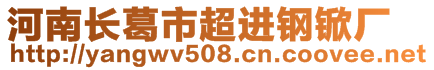 河南长葛市超进钢锨厂
http://yangwv508.cn.coovee.net